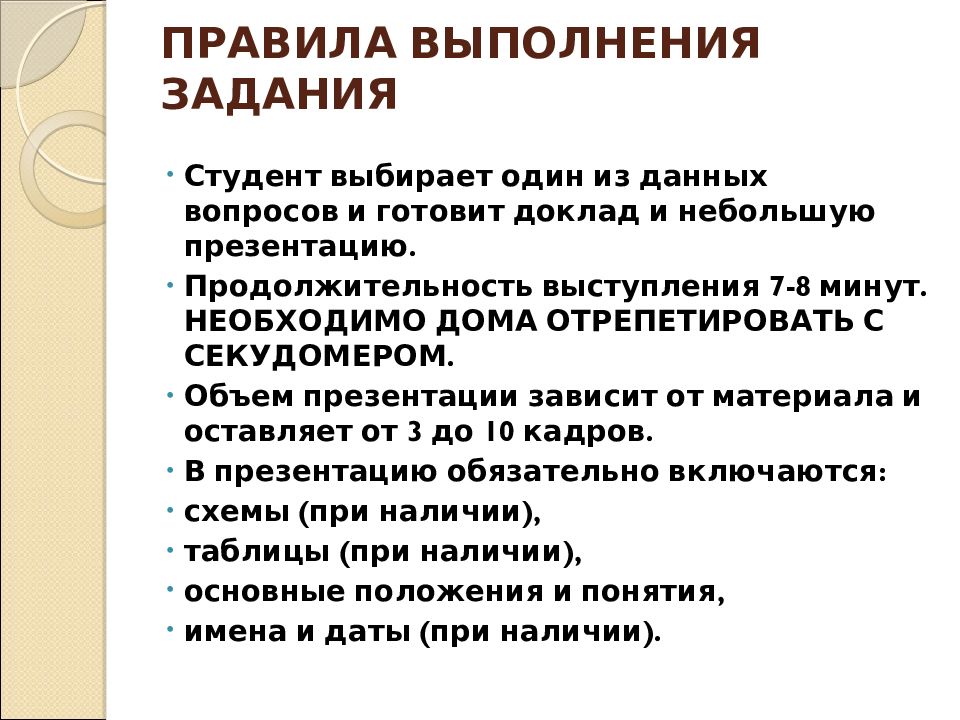 ПРАВИЛА ВЫПОЛНЕНИЯ ЗАДАНИЯ

• Студент выбирает один из данных вопросов и готовит доклад и небольшую презентацию.
• Продолжительность выступления 7-8 минут. НЕОБХОДИМО ДОМА ОТРЕПЕТИРОВАТЬ С СЕКУДОМЕРОМ.
• Объем презентации зависит от материала и оставляет от 3 до 10 кадров.
• В презентацию обязательно включаются:
• схемы (при наличии),
• таблицы (при наличии),
• основные положения и понятия,
• имена и даты (при наличии).